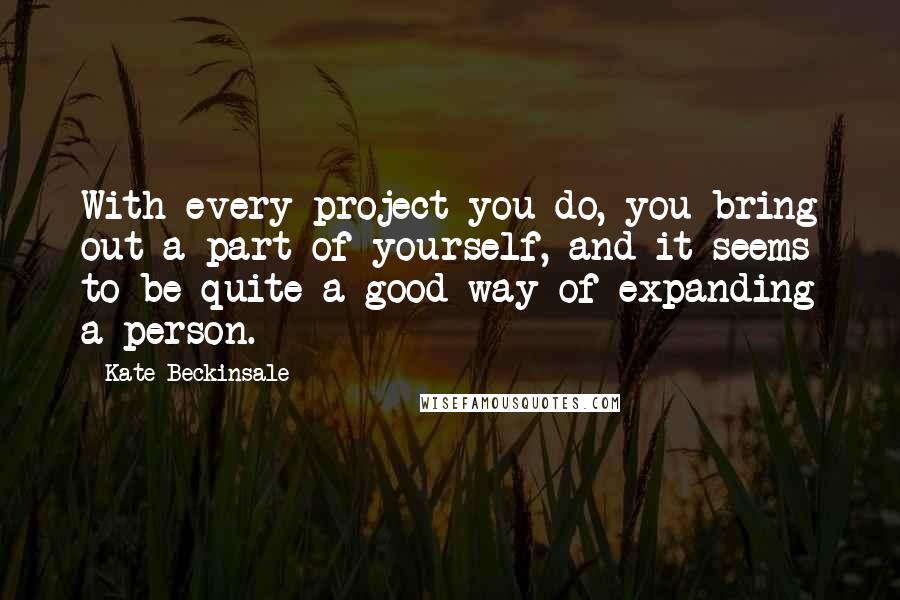 With every project you do, you bring out a part of yourself, and it seems to be quite a good way of expanding a person.

Kate Beckinsale

WISEFAMOUSQUOTES.COM